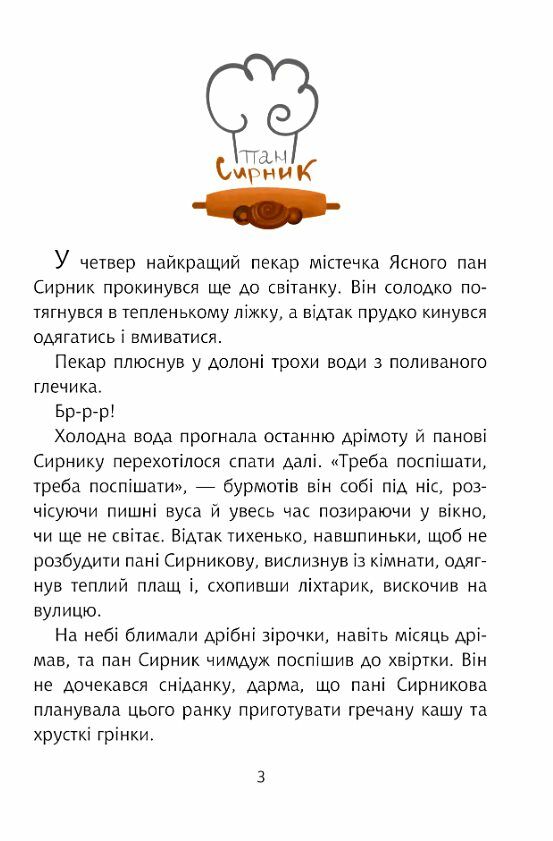 пан
Сирник

У четвер найкращий пекар містечка Ясного пан Сирник прокинувся ще до світанку. Він солодко потягнувся в тепленькому ліжку, а відтак прудко кинувся одягатись і вмиватися.

Пекар плюснув у долоні трохи води з поливаного глечика.

Бр-р-р!

Холодна вода прогнала останню дрімоту й панові Сирнику перехотілося спати далі. «Треба поспішати, треба поспішати», — бурмотів він собі під ніс, розчісуючи пишні вуса й увесь час позираючи у вікно, чи ще не світає. Відтак тихенько, навшпиньки, щоб не розбудити пані Сирникову, вислизнув із кімнати, одягнув теплий плащ і, схопивши ліхтарик, вискочив на вулицю.

На небі блимали дрібні зірочки, навіть місяць дрімав, та пан Сирник чимдуж поспішив до хвіртки. Він не дочекався сніданку, дарма, що пані Сирникова планувала цього ранку приготувати гречану кашу та хрусткі грінки.

3